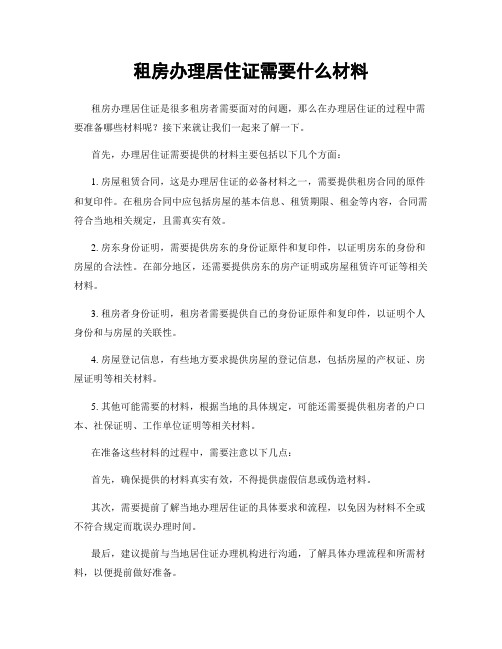 租房办理居住证需要什么材料

租房办理居住证是很多租房者需要面对的问题，那么在办理居住证的过程中需要准备哪些材料呢？接下来就让我们一起来了解一下。

首先，办理居住证需要提供的材料主要包括以下几个方面：

1. 房屋租赁合同，这是办理居住证的必备材料之一，需要提供租房合同的原件和复印件。在租房合同中应包括房屋的基本信息、租赁期限、租金等内容，合同需符合当地相关规定，且需真实有效。

2. 房东身份证明，需要提供房东的身份证原件和复印件，以证明房东的身份和房屋的合法性。在部分地区，还需要提供房东的房产证明或房屋租赁许可证等相关材料。

3. 租房者身份证明，租房者需要提供自己的身份证原件和复印件，以证明个人身份和与房屋的关联性。

4. 房屋登记信息，有些地方要求提供房屋的登记信息，包括房屋的产权证、房屋证明等相关材料。

5. 其他可能需要的材料，根据当地的具体规定，可能还需要提供租房者的户口本、社保证明、工作单位证明等相关材料。

在准备这些材料的过程中，需要注意以下几点：

首先，确保提供的材料真实有效，不得提供虚假信息或伪造材料。

其次，需要提前了解当地办理居住证的具体要求和流程，以免因为材料不全或不符合规定而耽误办理时间。

最后，建议提前与当地居住证办理机构进行沟通，了解具体办理流程和所需材料，以便提前做好准备。